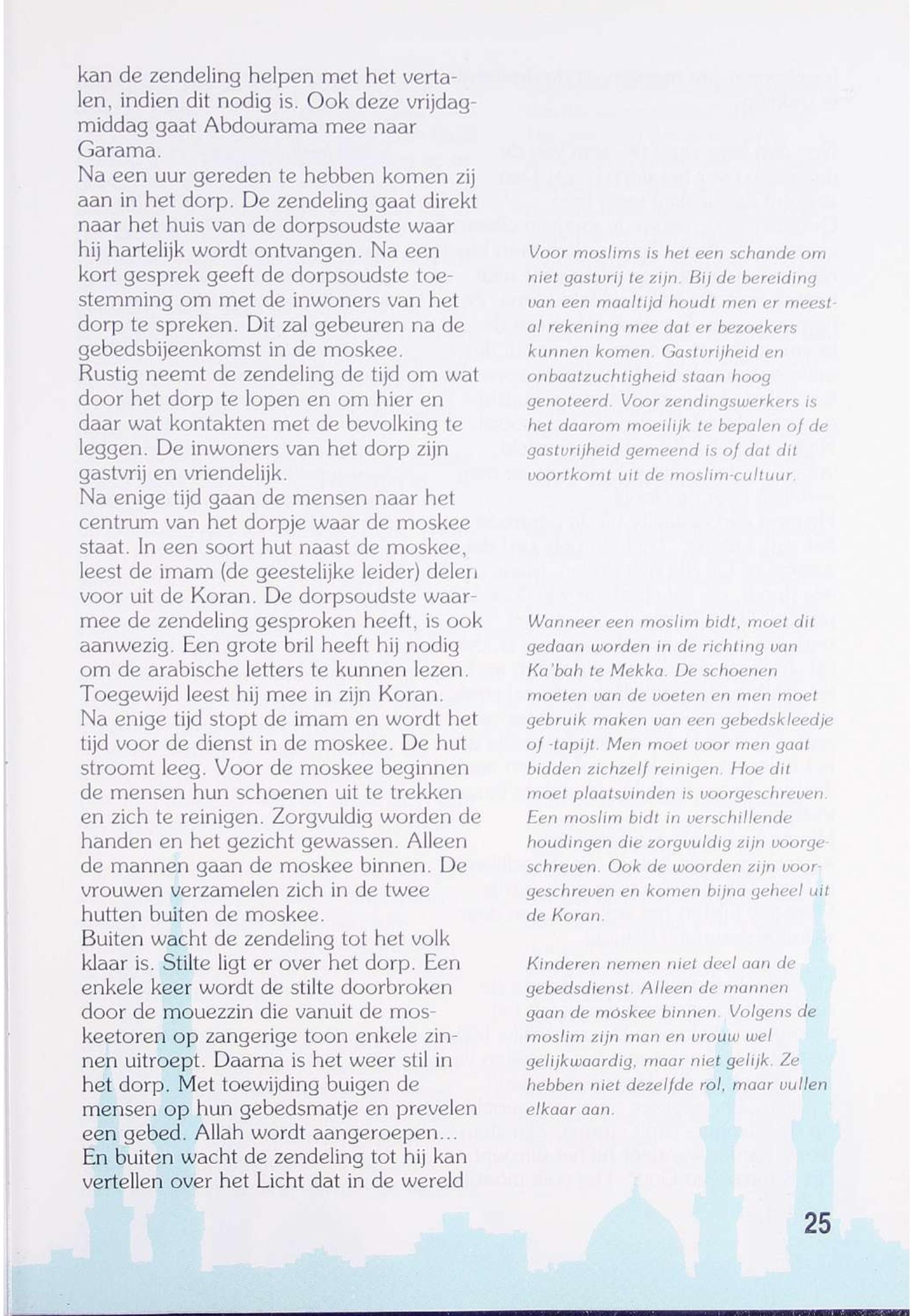 kan de zendeling helpen met het vertalen, indien dit nodig is. Ook deze vrijdagmiddag gaat Abdourama mee naar Garama.
Na een uur gereden te hebben komen zij aan in het dorp. De zendeling gaat direkt naar het huis van de dorpsoudste waar hij hartelijk wordt ontvangen. Na een kort gesprek geeft de dorpsoudste toestemming om met de inwoners van het dorp te spreken. Dit zal gebeuren na de gebedsbijeenkomst in de moskee.
Rustig neemt de zendeling de tijd om wat door het dorp te lopen en om hier en daar wat kontakten met de bevolking te leggen. De inwoners van het dorp zijn gastvrij en vriendelijk.
Na enige tijd gaan de mensen naar het centrum van het dorpje waar de moskee staat. In een soort hut naast de moskee, leest de imam (de geestelijke leider) delen voor uit de Koran. De dorpsoudste waarmee de zendeling gesproken heeft, is ook aanwezig. Een grote bril heeft hij nodig om de arabische letters te kunnen lezen. Toegewijd leest hij mee in zijn Koran.
Na enige tijd stopt de imam en wordt het tijd voor de dienst in de moskee. De hut stroomt leeg. Voor de moskee beginnen de mensen hun schoenen uit te trekken en zich te reinigen. Zorgvuldig worden de handen en het gezicht gewassen. Alleen de mannen gaan de moskee binnen. De vrouwen verzamelen zich in de twee hutten buiten de moskee.
Buiten wacht de zendeling tot het volk klaar is. Stilte ligt er over het dorp. Een enkele keer wordt de stilte doorbroken door de mouezzin die vanuit de moskeetoren op zangerige toon enkele zinnen uitroept. Daarna is het weer stil in het dorp. Met toewijding buigen de mensen op hun gebedsmatje en prevelen een gebed. Allah wordt aangeroepen...
En buiten wacht de zendeling tot hij kan vertellen over het Licht dat in de wereld

Voor moslims is het een schande om niet gastvrij te zijn. Bij de bereiding van een maaltijd houdt men er meestal rekening mee dat er bezoekers kunnen komen. Gastvrijheid en onbaatzuchtigheid staan hoog genoteerd. Voor zendingswerkers is het daarom moeilijk te bepalen of de gastvrijheid gemeend is of dat dit voortkomt uit de moslim-cultuur.

Wanneer een moslim bidt, moet dit gedaan worden in de richting van Ka'bah te Mekka. De schoenen moeten van de voeten en men moet gebruik maken van een gebedskleedje of -tapijt. Men moet voor men gaat bidden zichzelf reinigen. Hoe dit moet plaatsvinden is voorgeschreven. Een moslim bidt in verschillende houdingen die zorgvuldig zijn voorgeschreven. Ook de woorden zijn voorgeschreven en komen bijna geheel uit de Koran.

Kinderen nemen niet deel aan de gebedsdienst. Alleen de mannen gaan de moskee binnen. Volgens de moslim zijn man en vrouw wel gelijkwaardig, maar niet gelijk. Ze hebben niet dezelfde rol, maar vullen elkaar aan.

25